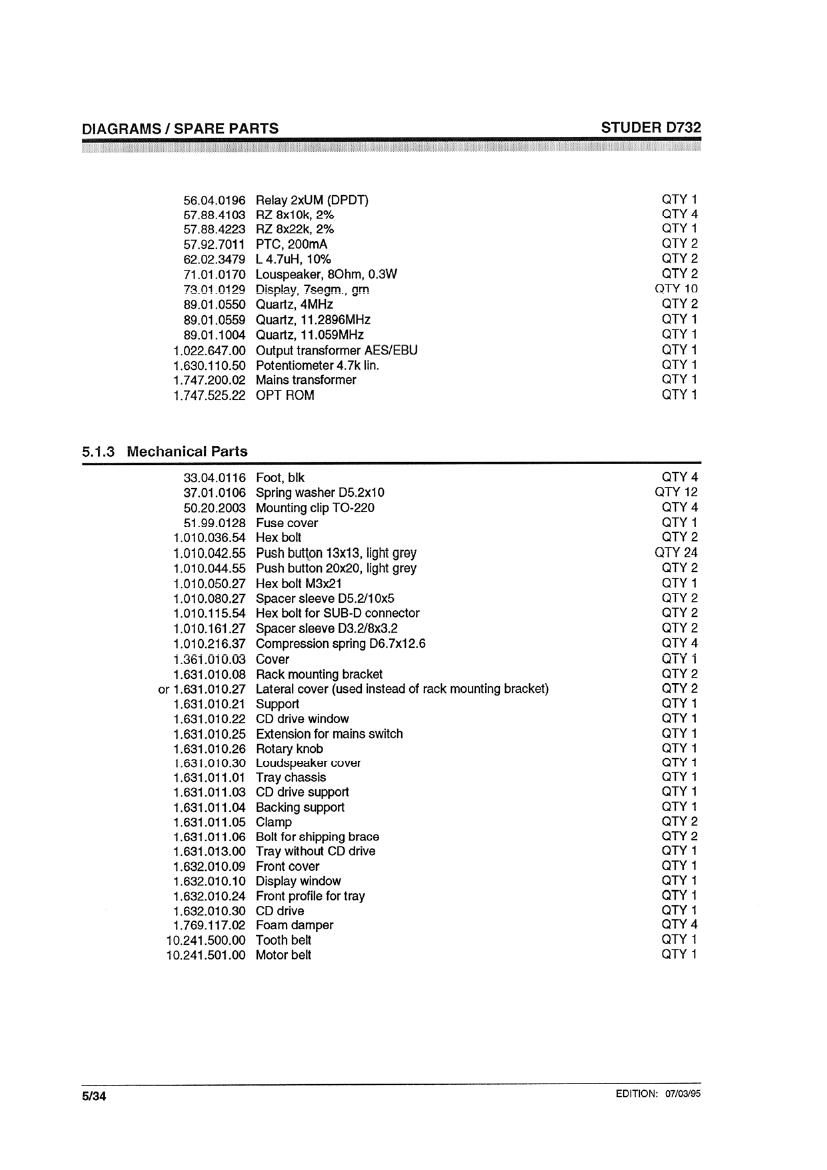 DIAGRAMS / SPARE PARTS

STUDER D732

| | | |
|---|---|---|
| 56.04.0196 | Relay 2xUM (DPDT) | QTY 1 |
| 57.88.4103 | RZ 8x10k, 2% | QTY 4 |
| 57.88.4223 | RZ 8x22k, 2% | QTY 1 |
| 57.92.7011 | PTC, 200mA | QTY 2 |
| 62.02.3479 | L 4.7uH, 10% | QTY 2 |
| 71.01.0170 | Louspeaker, 8Ohm, 0.3W | QTY 2 |
| 73.01.0129 | Display, 7segm., grn | QTY 10 |
| 89.01.0550 | Quartz, 4MHz | QTY 2 |
| 89.01.0559 | Quartz, 11.2896MHz | QTY 1 |
| 89.01.1004 | Quartz, 11.059MHz | QTY 1 |
| 1.022.647.00 | Output transformer AES/EBU | QTY 1 |
| 1.630.110.50 | Potentiometer 4.7k lin. | QTY 1 |
| 1.747.200.02 | Mains transformer | QTY 1 |
| 1.747.525.22 | OPT ROM | QTY 1 |

5.1.3 Mechanical Parts

| | | |
|---|---|---|
| 33.04.0116 | Foot, blk | QTY 4 |
| 37.01.0106 | Spring washer D5.2x10 | QTY 12 |
| 50.20.2003 | Mounting clip TO-220 | QTY 4 |
| 51.99.0128 | Fuse cover | QTY 1 |
| 1.010.036.54 | Hex bolt | QTY 2 |
| 1.010.042.55 | Push button 13x13, light grey | QTY 24 |
| 1.010.044.55 | Push button 20x20, light grey | QTY 2 |
| 1.010.050.27 | Hex bolt M3x21 | QTY 1 |
| 1.010.080.27 | Spacer sleeve D5.2/10x5 | QTY 2 |
| 1.010.115.54 | Hex bolt for SUB-D connector | QTY 2 |
| 1.010.161.27 | Spacer sleeve D3.2/8x3.2 | QTY 2 |
| 1.010.216.37 | Compression spring D6.7x12.6 | QTY 4 |
| 1.361.010.03 | Cover | QTY 1 |
| 1.631.010.08 | Rack mounting bracket | QTY 2 |
| or 1.631.010.27 | Lateral cover (used instead of rack mounting bracket) | QTY 2 |
| 1.631.010.21 | Support | QTY 1 |
| 1.631.010.22 | CD drive window | QTY 1 |
| 1.631.010.25 | Extension for mains switch | QTY 1 |
| 1.631.010.26 | Rotary knob | QTY 1 |
| 1.631.010.30 | Loudspeaker cover | QTY 1 |
| 1.631.011.01 | Tray chassis | QTY 1 |
| 1.631.011.03 | CD drive support | QTY 1 |
| 1.631.011.04 | Backing support | QTY 1 |
| 1.631.011.05 | Clamp | QTY 2 |
| 1.631.011.06 | Bolt for shipping brace | QTY 2 |
| 1.631.013.00 | Tray without CD drive | QTY 1 |
| 1.632.010.09 | Front cover | QTY 1 |
| 1.632.010.10 | Display window | QTY 1 |
| 1.632.010.24 | Front profile for tray | QTY 1 |
| 1.632.010.30 | CD drive | QTY 1 |
| 1.769.117.02 | Foam damper | QTY 4 |
| 10.241.500.00 | Tooth belt | QTY 1 |
| 10.241.501.00 | Motor belt | QTY 1 |

5/34

EDITION: 07/03/95